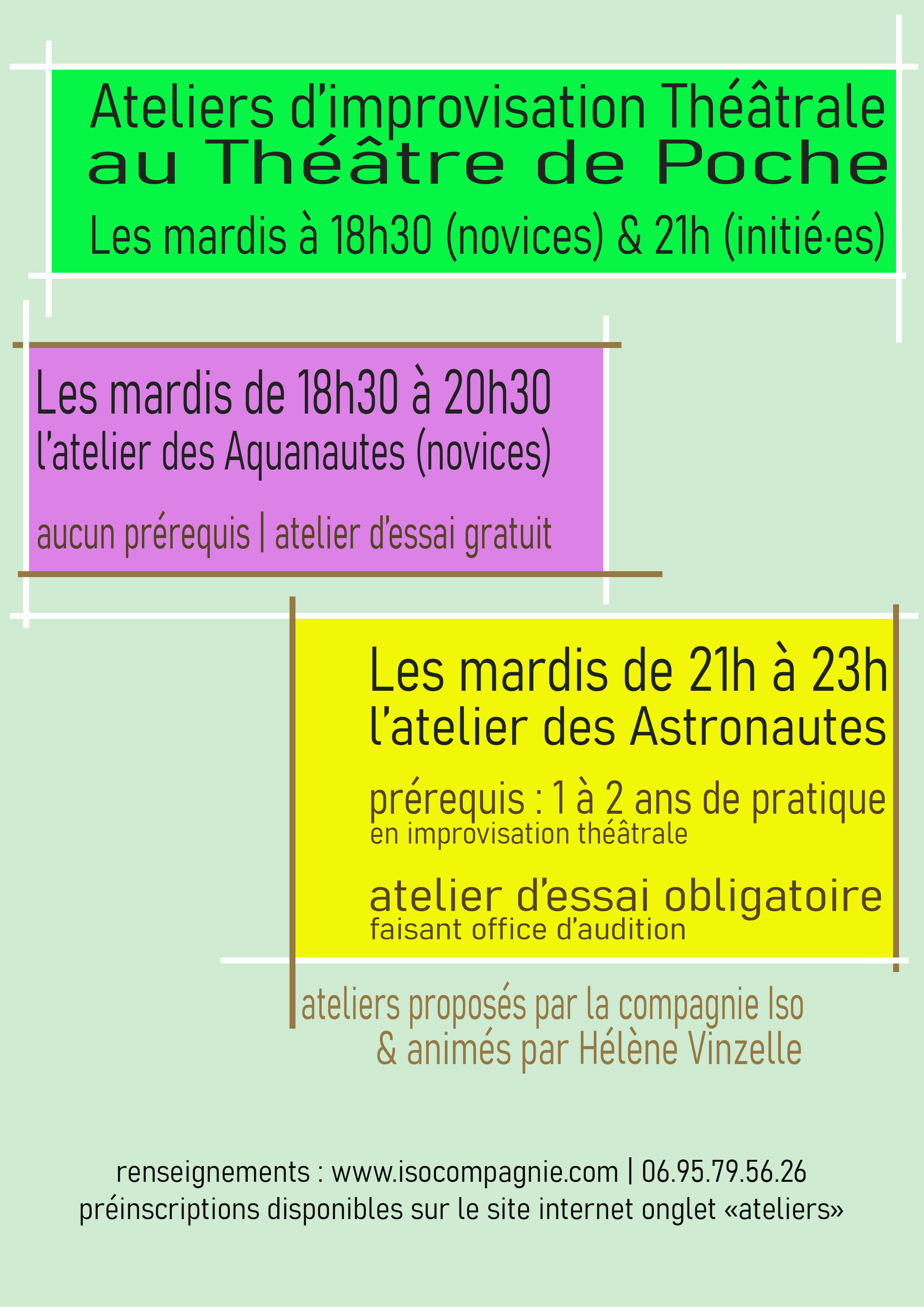 Ateliers d'improvisation Théâtrale
au Théâtre de Poche
Les mardis à 18h30 (novices) & 21h (initié·es)

Les mardis de 18h30 à 20h30
l'atelier des Aquanautes (novices)

aucun prérequis | atelier d'essai gratuit

Les mardis de 21h à 23h
l'atelier des Astronautes

prérequis : 1 à 2 ans de pratique
en improvisation théâtrale

atelier d'essai obligatoire
faisant office d'audition

ateliers proposés par la compagnie Iso
& animés par Hélène Vinzelle

renseignements : www.isocompagnie.com | 06.95.79.56.26
préinscriptions disponibles sur le site internet onglet «ateliers»